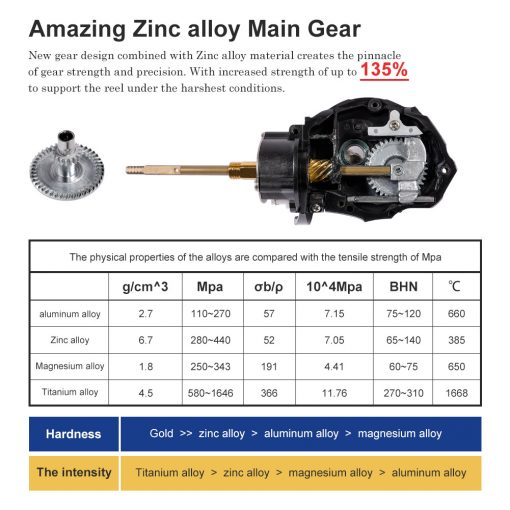 Amazing Zinc alloy Main Gear

New gear design combined with Zinc alloy material creates the pinnacle of gear strength and precision. With increased strength of up to 135% to support the reel under the harshest conditions.

The physical properties of the alloys are compared with the tensile strength of Mpa

|  | g/cm^3 | Mpa | σb/ρ | 10^4Mpa | BHN | ℃ |
|---|---|---|---|---|---|---|
| aluminum alloy | 2.7 | 110~270 | 57 | 7.15 | 75~120 | 660 |
| Zinc alloy | 6.7 | 280~440 | 52 | 7.05 | 65~140 | 385 |
| Magnesium alloy | 1.8 | 250~343 | 191 | 4.41 | 60~75 | 650 |
| Titanium alloy | 4.5 | 580~1646 | 366 | 11.76 | 270~310 | 1668 |

Hardness
Gold >> zinc alloy > aluminum alloy > magnesium alloy

The intensity
Titanium alloy > zinc alloy > magnesium alloy > aluminum alloy